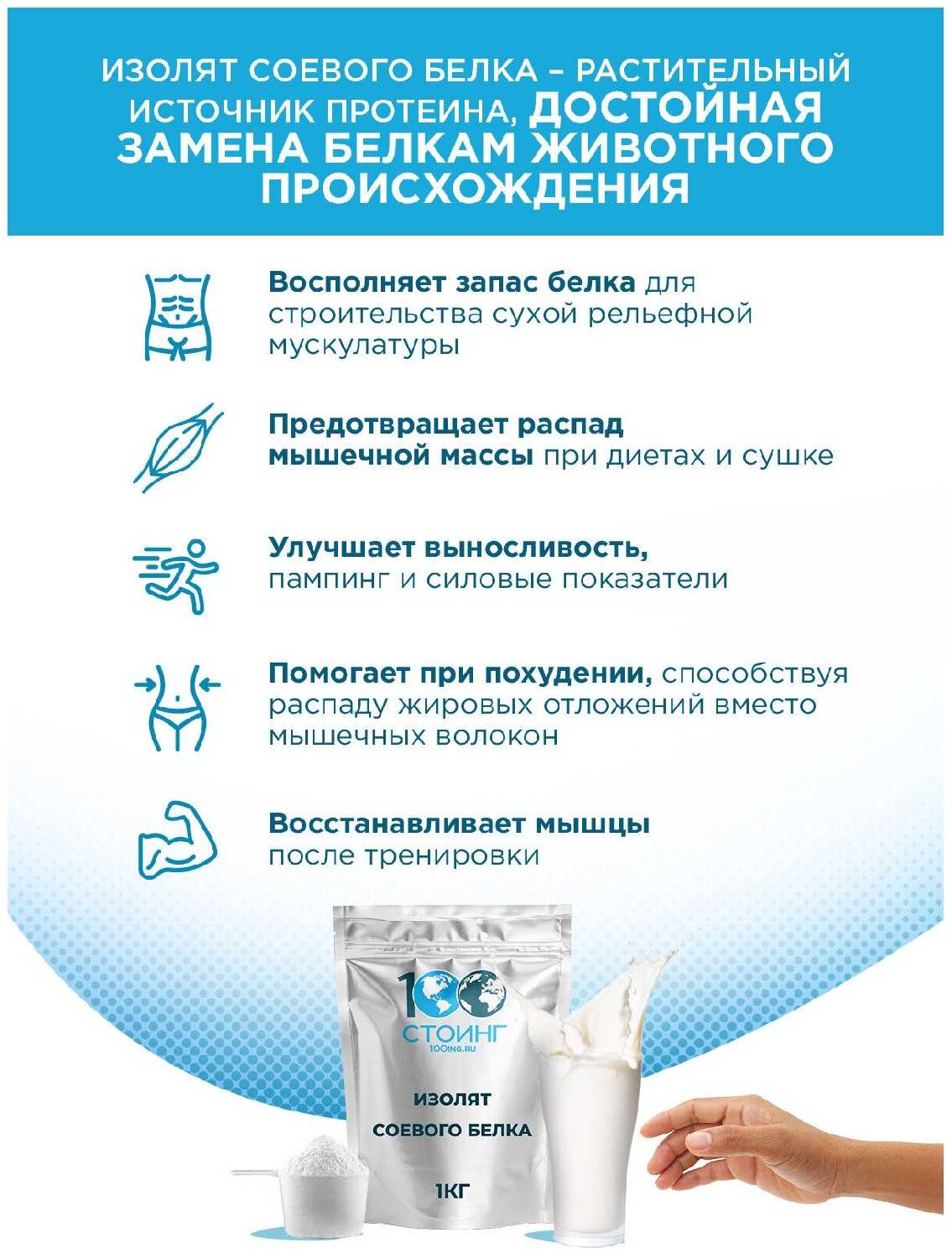 ИЗОЛЯТ СОЕВОГО БЕЛКА – РАСТИТЕЛЬНЫЙ ИСТОЧНИК ПРОТЕИНА, ДОСТОЙНАЯ ЗАМЕНА БЕЛКАМ ЖИВОТНОГО ПРОИСХОЖДЕНИЯ

Восполняет запас белка для строительства сухой рельефной мускулатуры

Предотвращает распад мышечной массы при диетах и сушке

Улучшает выносливость, пампинг и силовые показатели

Помогает при похудении, способствуя распаду жировых отложений вместо мышечных волокон

Восстанавливает мышцы после тренировки

100
СТОИНГ
100ING.RU

ИЗОЛЯТ
СОЕВОГО БЕЛКА

1КГ